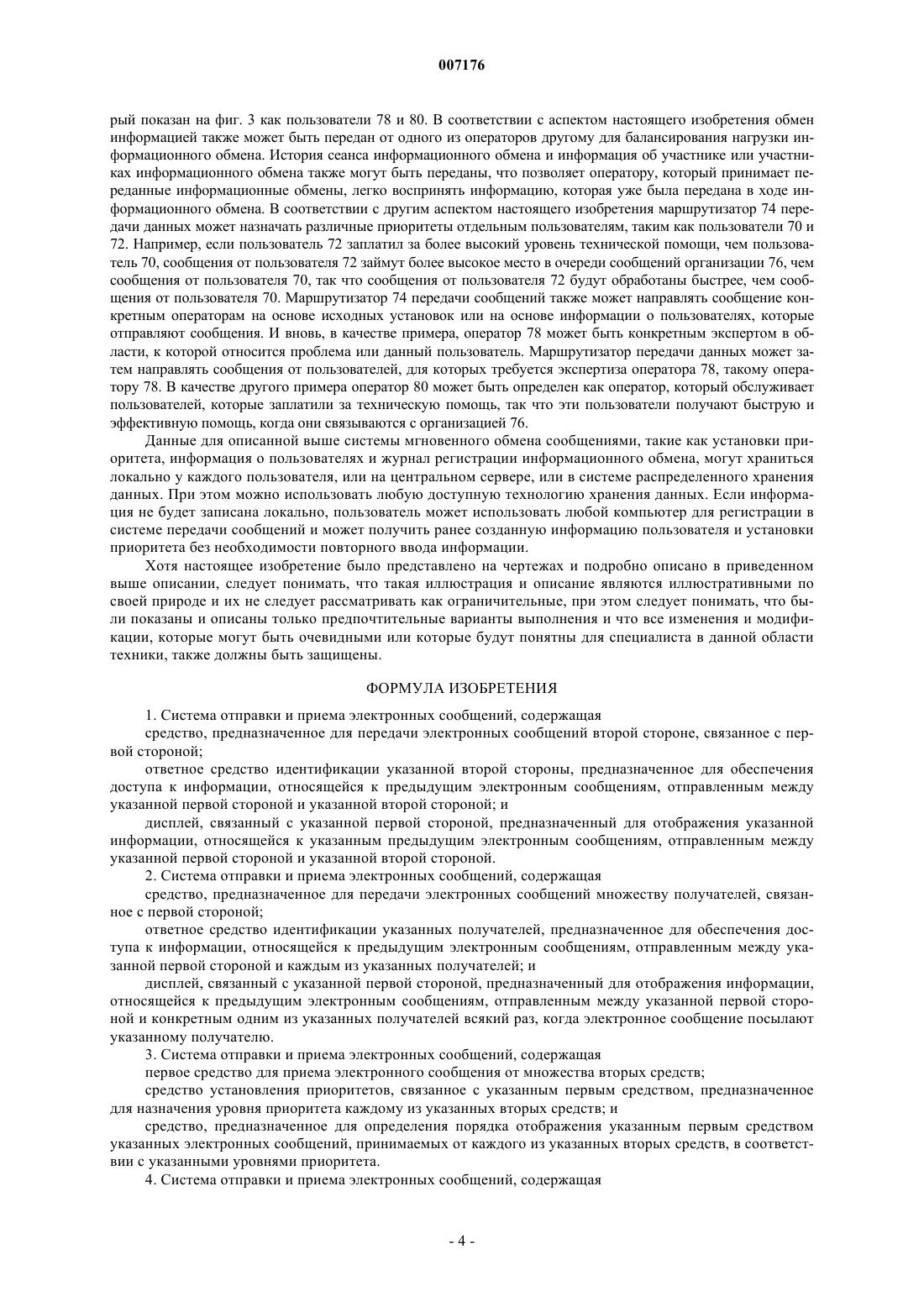 007176

рый показан на фиг. 3 как пользователи 78 и 80. В соответствии с аспектом настоящего изобретения обмен информацией также может быть передан от одного из операторов другому для балансирования нагрузки информационного обмена. История сеанса информационного обмена и информация об участнике или участниках информационного обмена также могут быть переданы, что позволяет оператору, который принимает переданные информационные обмены, легко воспринять информацию, которая уже была передана в ходе информационного обмена. В соответствии с другим аспектом настоящего изобретения маршрутизатор 74 передачи данных может назначать различные приоритеты отдельным пользователям, таким как пользователи 70 и 72. Например, если пользователь 72 заплатил за более высокий уровень технической помощи, чем пользователь 70, сообщения от пользователя 72 займут более высокое место в очереди сообщений организации 76, чем сообщения от пользователя 70, так что сообщения от пользователя 72 будут обработаны быстрее, чем сообщения от пользователя 70. Маршрутизатор 74 передачи сообщений также может направлять сообщение конкретным операторам на основе исходных установок или на основе информации о пользователях, которые отправляют сообщения. И вновь, в качестве примера, оператор 78 может быть конкретным экспертом в области, к которой относится проблема или данный пользователь. Маршрутизатор передачи данных может затем направлять сообщения от пользователей, для которых требуется экспертиза оператора 78, такому оператору 78. В качестве другого примера оператор 80 может быть определен как оператор, который обслуживает пользователей, которые заплатили за техническую помощь, так что эти пользователи получают быструю и эффективную помощь, когда они связываются с организацией 76.

Данные для описанной выше системы мгновенного обмена сообщениями, такие как установки приоритета, информация о пользователях и журнал регистрации информационного обмена, могут храниться локально у каждого пользователя, или на центральном сервере, или в системе распределенного хранения данных. При этом можно использовать любую доступную технологию хранения данных. Если информация не будет записана локально, пользователь может использовать любой компьютер для регистрации в системе передачи сообщений и может получить ранее созданную информацию пользователя и установки приоритета без необходимости повторного ввода информации.

Хотя настоящее изобретение было представлено на чертежах и подробно описано в приведенном выше описании, следует понимать, что такая иллюстрация и описание являются иллюстративными по своей природе и их не следует рассматривать как ограничительные, при этом следует понимать, что были показаны и описаны только предпочтительные варианты выполнения и что все изменения и модификации, которые могут быть очевидными или которые будут понятны для специалиста в данной области техники, также должны быть защищены.

ФОРМУЛА ИЗОБРЕТЕНИЯ

1. Система отправки и приема электронных сообщений, содержащая

средство, предназначенное для передачи электронных сообщений второй стороне, связанное с первой стороной;

ответное средство идентификации указанной второй стороны, предназначенное для обеспечения доступа к информации, относящейся к предыдущим электронным сообщениям, отправленным между указанной первой стороной и указанной второй стороной; и

дисплей, связанный с указанной первой стороной, предназначенный для отображения указанной информации, относящейся к указанным предыдущим электронным сообщениям, отправленным между указанной первой стороной и указанной второй стороной.

2. Система отправки и приема электронных сообщений, содержащая

средство, предназначенное для передачи электронных сообщений множеству получателей, связанное с первой стороной;

ответное средство идентификации указанных получателей, предназначенное для обеспечения доступа к информации, относящейся к предыдущим электронным сообщениям, отправленным между указанной первой стороной и каждым из указанных получателей; и

дисплей, связанный с указанной первой стороной, предназначенный для отображения информации, относящейся к предыдущим электронным сообщениям, отправленным между указанной первой стороной и конкретным одним из указанных получателей всякий раз, когда электронное сообщение посылают указанному получателю.

3. Система отправки и приема электронных сообщений, содержащая

первое средство для приема электронного сообщения от множества вторых средств;

средство установления приоритетов, связанное с указанным первым средством, предназначенное для назначения уровня приоритета каждому из указанных вторых средств; и

средство, предназначенное для определения порядка отображения указанным первым средством указанных электронных сообщений, принимаемых от каждого из указанных вторых средств, в соответствии с указанными уровнями приоритета.

4. Система отправки и приема электронных сообщений, содержащая

- 4 -